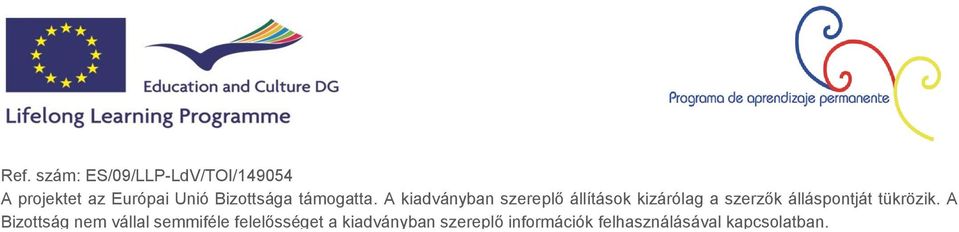 Education and Culture DG
Lifelong Learning Programme

Programa de aprendizaje permanente

Ref. szám: ES/09/LLP-LdV/TOI/149054
A projektet az Európai Unió Bizottsága támogatta. A kiadványban szereplő állítások kizárólag a szerzők álláspontját tükrözik. A Bizottság nem vállal semmiféle felelősséget a kiadványban szereplő információk felhasználásával kapcsolatban.